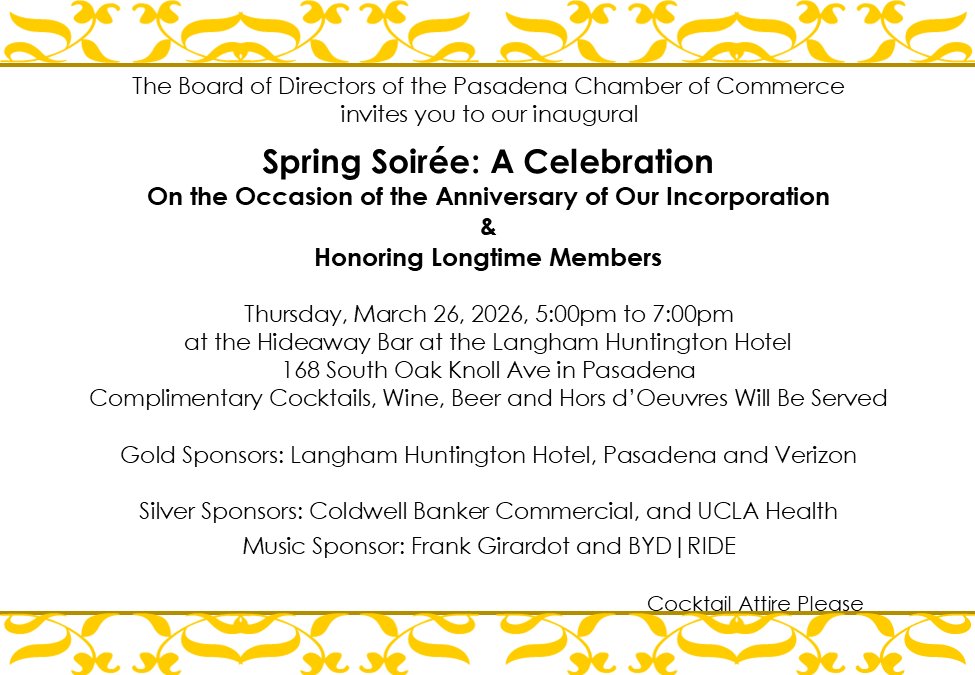 The Board of Directors of the Pasadena Chamber of Commerce
invites you to our inaugural

Spring Soirée: A Celebration
On the Occasion of the Anniversary of Our Incorporation
&
Honoring Longtime Members

Thursday, March 26, 2026, 5:00pm to 7:00pm
at the Hideaway Bar at the Langham Huntington Hotel
168 South Oak Knoll Ave in Pasadena
Complimentary Cocktails, Wine, Beer and Hors d'Oeuvres Will Be Served

Gold Sponsors: Langham Huntington Hotel, Pasadena and Verizon

Silver Sponsors: Coldwell Banker Commercial, and UCLA Health
Music Sponsor: Frank Girardot and BYD|RIDE

Cocktail Attire Please